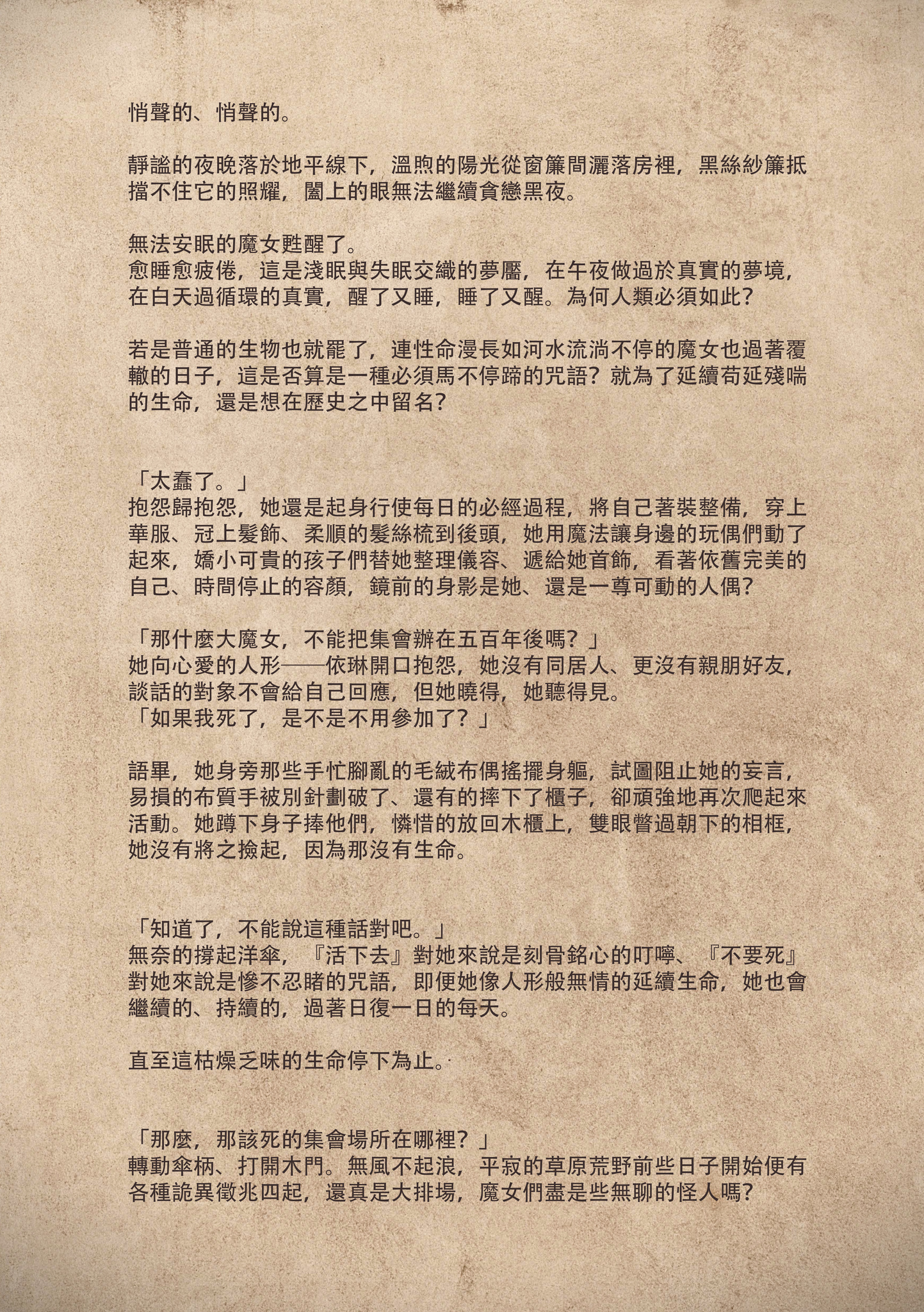 悄聲的、悄聲的。

靜謐的夜晚落於地平線下，溫煦的陽光從窗簾間灑落房裡，黑絲紗簾抵擋不住它的照耀，闔上的眼無法繼續貪戀黑夜。

無法安眠的魔女甦醒了。
愈睡愈疲倦，這是淺眠與失眠交織的夢魘，在午夜做過於真實的夢境，在白天過循環的真實，醒了又睡，睡了又醒。為何人類必須如此？

若是普通的生物也就罷了，連性命漫長如河水流淌不停的魔女也過著覆轍的日子，這是否算是一種必須馬不停蹄的咒語？就為了延續苟延殘喘的生命，還是想在歷史之中留名？

「太蠢了。」
抱怨歸抱怨，她還是起身行使每日的必經過程，將自己著裝整備，穿上華服、冠上髮飾、柔順的髮絲梳到後頭，她用魔法讓身邊的玩偶們動了起來，嬌小可貴的孩子們替她整理儀容、遞給她首飾，看著依舊完美的自己、時間停止的容顏，鏡前的身影是她、還是一尊可動的人偶？

「那什麼大魔女，不能把集會辦在五百年後嗎？」
她向心愛的人形——依琳開口抱怨，她沒有同居人、更沒有親朋好友，談話的對象不會給自己回應，但她曉得，她聽得見。
「如果我死了，是不是不用參加了？」

語畢，她身旁那些手忙腳亂的毛絨布偶搖擺身軀，試圖阻止她的妄言，易損的布質手被別針劃破了、還有的摔下了櫃子，卻頑強地再次爬起來活動。她蹲下身子捧他們，憐惜的放回木櫃上，雙眼瞥過朝下的相框，她沒有將之撿起，因為那沒有生命。

「知道了，不能說這種話對吧。」
無奈的撐起洋傘，『活下去』對她來說是刻骨銘心的叮嚀、『不要死』對她來說是慘不忍睹的咒語，即便她像人形般無情的延續生命，她也會繼續的、持續的，過著日復一日的每天。

直至這枯燥乏味的生命停下為止。

「那麼，那該死的集會場所在哪裡？」
轉動傘柄、打開木門。無風不起浪，平寂的草原荒野前些日子開始便有各種詭異徵兆四起，還真是大排場，魔女們盡是些無聊的怪人嗎？